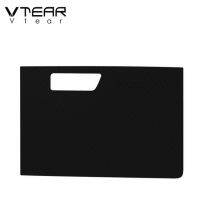 VTEAR
Vtear